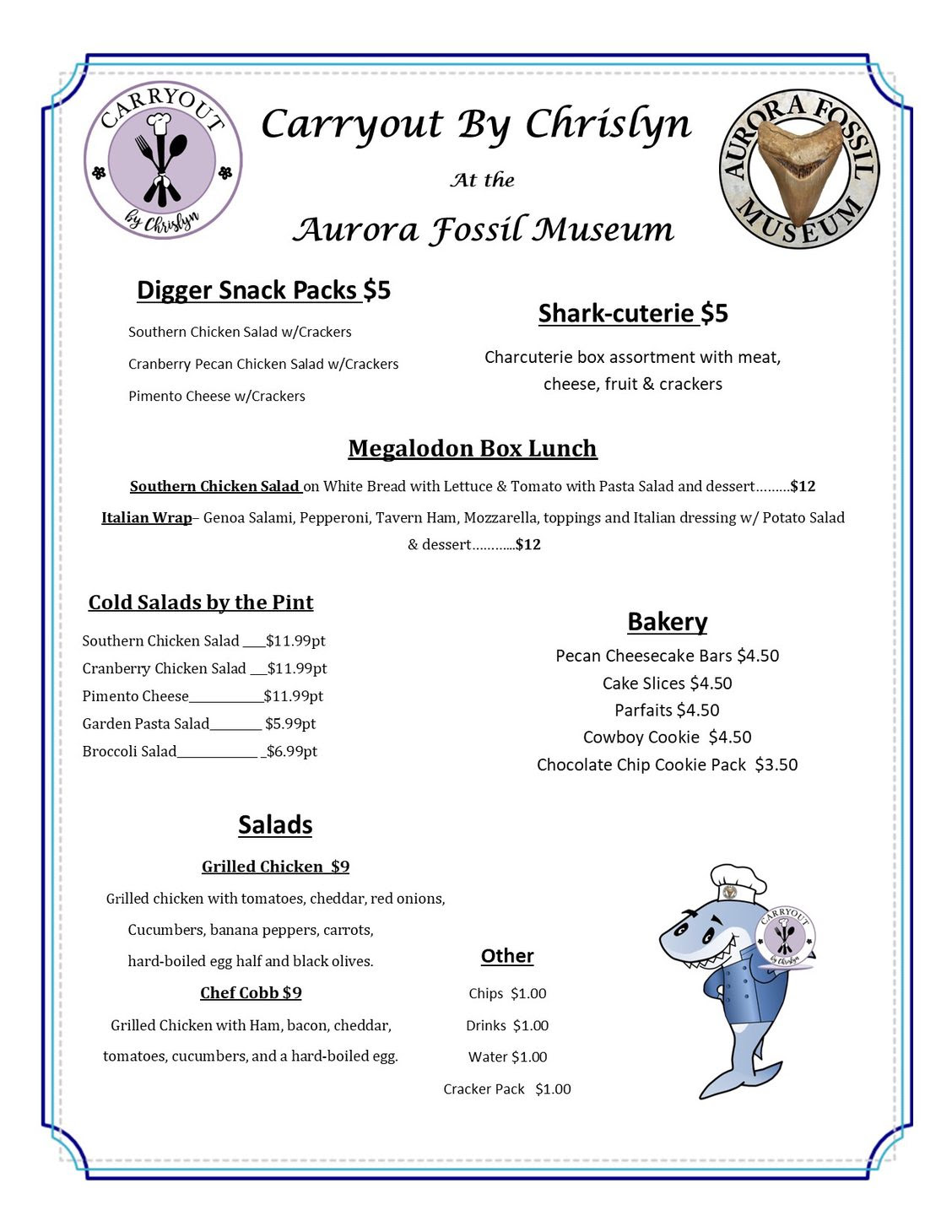 CARRYOUT
by Chrislyn

Carryout By Chrislyn

At the

Aurora Fossil Museum

AURORA FOSSIL MUSEUM

Digger Snack Packs $5

Southern Chicken Salad w/Crackers

Cranberry Pecan Chicken Salad w/Crackers

Pimento Cheese w/Crackers

Shark-cuterie $5

Charcuterie box assortment with meat, cheese, fruit & crackers

Megalodon Box Lunch

Southern Chicken Salad on White Bread with Lettuce & Tomato with Pasta Salad and dessert………$12

Italian Wrap– Genoa Salami, Pepperoni, Tavern Ham, Mozzarella, toppings and Italian dressing w/ Potato Salad & dessert………..$12

Cold Salads by the Pint

Southern Chicken Salad ___$11.99pt

Cranberry Chicken Salad __$11.99pt

Pimento Cheese__________$11.99pt

Garden Pasta Salad_______ $5.99pt

Broccoli Salad___________ _$6.99pt

Bakery

Pecan Cheesecake Bars $4.50

Cake Slices $4.50

Parfaits $4.50

Cowboy Cookie $4.50

Chocolate Chip Cookie Pack $3.50

Salads

Grilled Chicken $9

Grilled chicken with tomatoes, cheddar, red onions, Cucumbers, banana peppers, carrots, hard-boiled egg half and black olives.

Chef Cobb $9

Grilled Chicken with Ham, bacon, cheddar, tomatoes, cucumbers, and a hard-boiled egg.

Other

Chips $1.00

Drinks $1.00

Water $1.00

Cracker Pack $1.00

CARRYOUT
by Chrislyn